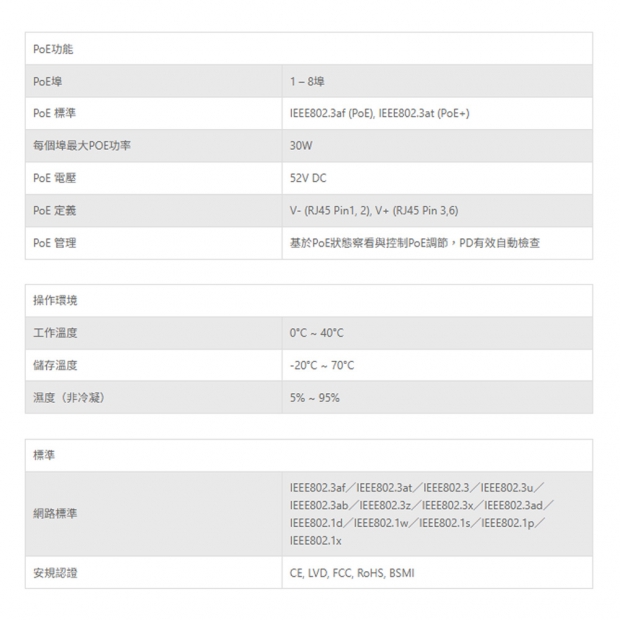 | PoE功能 | |
|---|---|
| PoE埠 | 1 – 8埠 |
| PoE 標準 | IEEE802.3af (PoE), IEEE802.3at (PoE+) |
| 每個埠最大POE功率 | 30W |
| PoE 電壓 | 52V DC |
| PoE 定義 | V- (RJ45 Pin1, 2), V+ (RJ45 Pin 3,6) |
| PoE 管理 | 基於PoE狀態察看與控制PoE調節，PD有效自動檢查 |

| 操作環境 | |
|---|---|
| 工作溫度 | 0°C ~ 40°C |
| 儲存溫度 | -20°C ~ 70°C |
| 濕度（非冷凝） | 5% ~ 95% |

| 標準 | |
|---|---|
| 網路標準 | IEEE802.3af／IEEE802.3at／IEEE802.3／IEEE802.3u／IEEE802.3ab／IEEE802.3z／IEEE802.3x／IEEE802.3ad／IEEE802.1d／IEEE802.1w／IEEE802.1s／IEEE802.1p／IEEE802.1x |
| 安規認證 | CE, LVD, FCC, RoHS, BSMI |